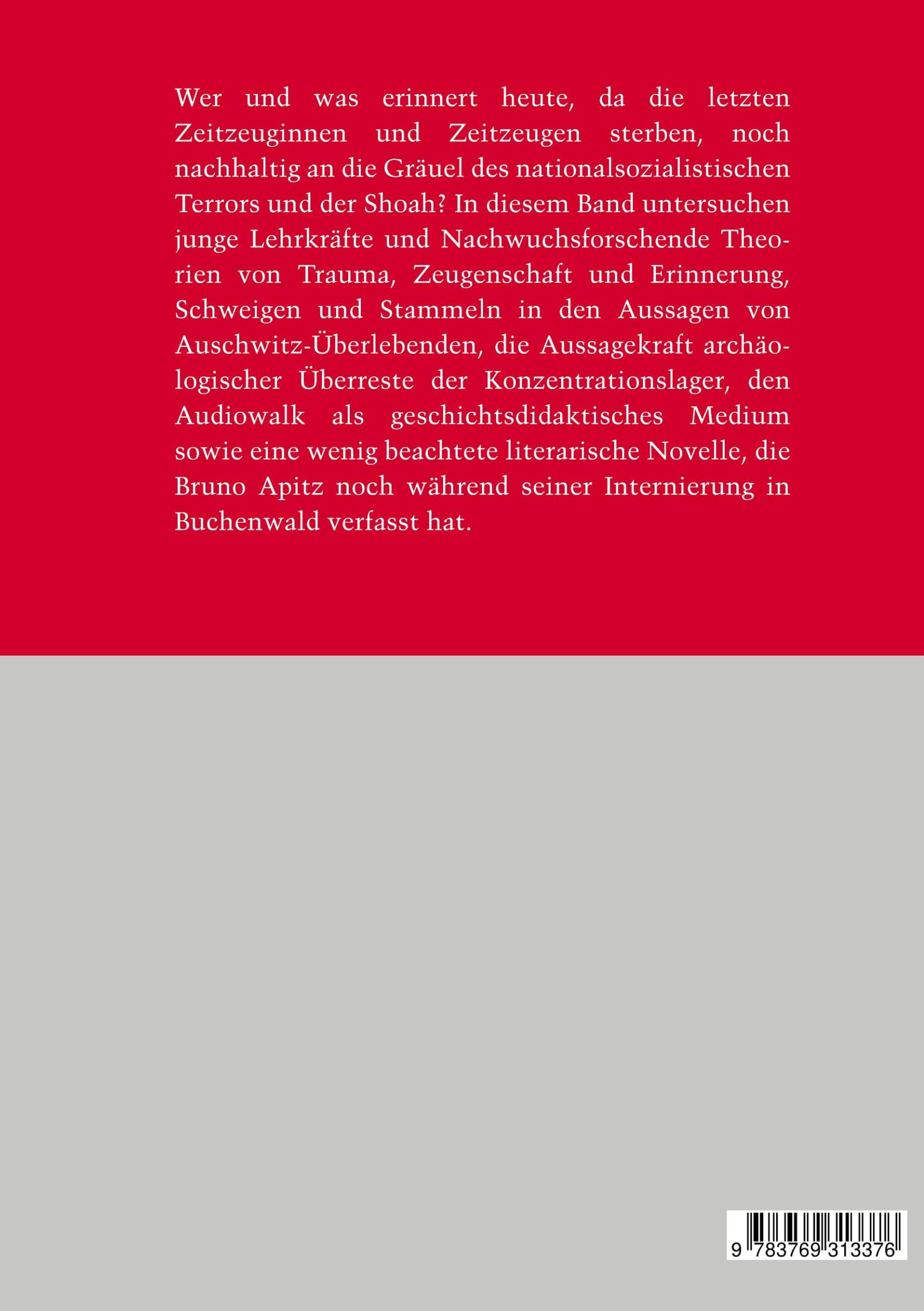 Wer und was erinnert heute, da die letzten Zeitzeuginnen und Zeitzeugen sterben, noch nachhaltig an die Gräuel des nationalsozialistischen Terrors und der Shoah? In diesem Band untersuchen junge Lehrkräfte und Nachwuchsforschende Theorien von Trauma, Zeugenschaft und Erinnerung, Schweigen und Stammeln in den Aussagen von Auschwitz-Überlebenden, die Aussagekraft archäologischer Überreste der Konzentrationslager, den Audiowalk als geschichtsdidaktisches Medium sowie eine wenig beachtete literarische Novelle, die Bruno Apitz noch während seiner Internierung in Buchenwald verfasst hat.

9 783769 313376